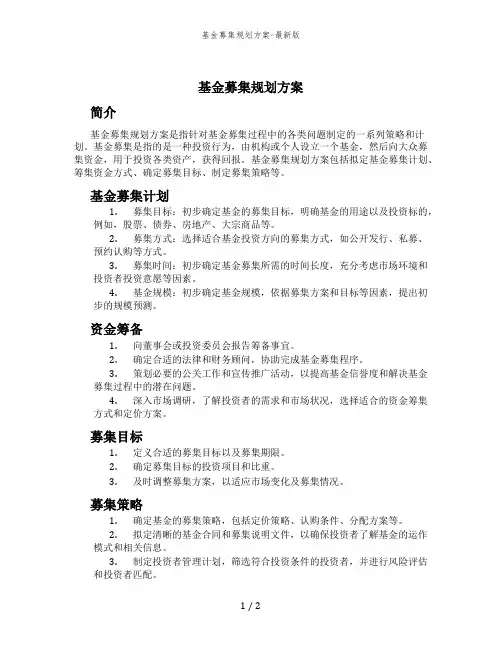 基金募集规划方案-最新版

基金募集规划方案

简介

基金募集规划方案是指针对基金募集过程中的各类问题制定的一系列策略和计划。基金募集是指的是一种投资行为，由机构或个人设立一个基金，然后向大众募集资金，用于投资各类资产，获得回报。基金募集规划方案包括拟定基金募集计划、筹集资金方式、确定募集目标、制定募集策略等。

基金募集计划

1. 募集目标：初步确定基金的募集目标，明确基金的用途以及投资标的，例如，股票、债券、房地产、大宗商品等。

2. 募集方式：选择适合基金投资方向的募集方式，如公开发行、私募、预约认购等方式。

3. 募集时间：初步确定基金募集所需的时间长度，充分考虑市场环境和投资者投资意愿等因素。

4. 基金规模：初步确定基金规模，依据募集方案和目标等因素，提出初步的规模预测。

资金筹备

1. 向董事会或投资委员会报告筹备事宜。

2. 确定合适的法律和财务顾问，协助完成基金募集程序。

3. 策划必要的公关工作和宣传推广活动，以提高基金信誉度和解决基金募集过程中的潜在问题。

4. 深入市场调研，了解投资者的需求和市场状况，选择适合的资金筹集方式和定价方案。

募集目标

1. 定义合适的募集目标以及募集期限。

2. 确定募集目标的投资项目和比重。

3. 及时调整募集方案，以适应市场变化及募集情况。

募集策略

1. 确定基金的募集策略，包括定价策略、认购条件、分配方案等。

2. 拟定清晰的基金合同和募集说明文件，以确保投资者了解基金的运作模式和相关信息。

3. 制定投资者管理计划，筛选符合投资条件的投资者，并进行风险评估和投资者匹配。

1 / 2